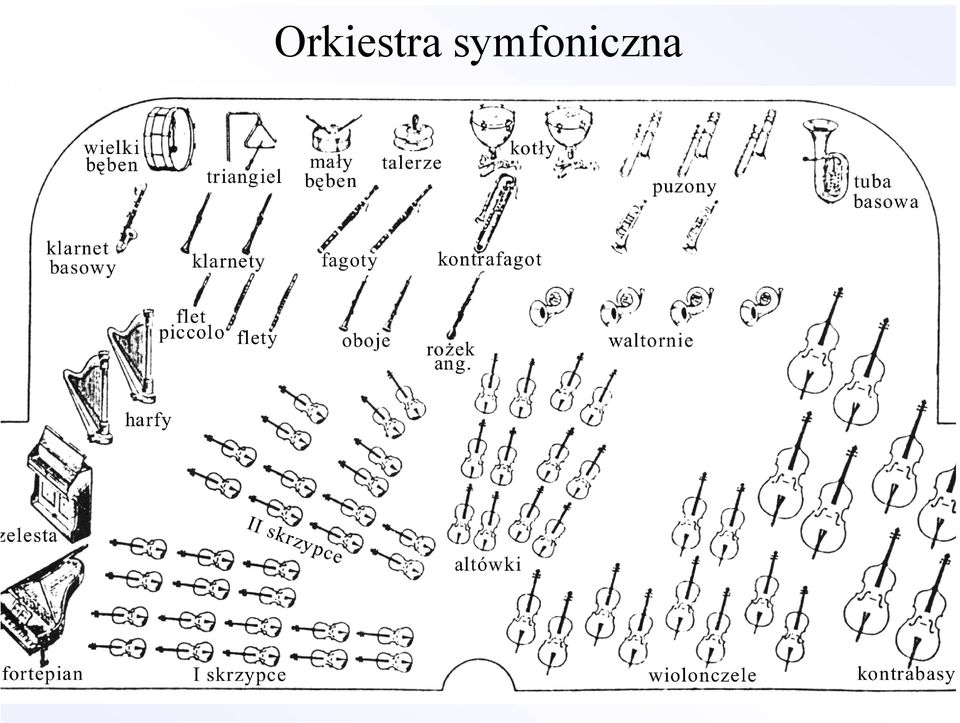 Orkiestra symfoniczna

wielki bęben
triangiel
mały bęben
talerze
kotły
puzony
tuba basowa
klarnet basowy
klarnety
fagoty
kontrafagot
flet piccolo
flety
oboje
rożek ang.
waltornie
harfy
zelesta
II skrzypce
altówki
fortepian
I skrzypce
wiolonczele
kontrabasy